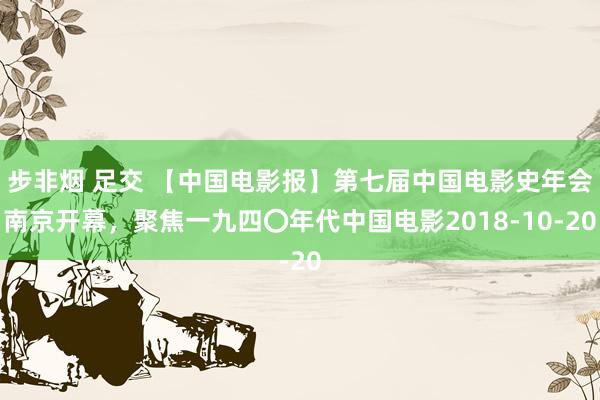 步非烟 足交 【中国电影报】第七届中国电影史年会南京开幕，聚焦一九四〇年代中国电影2018-10-20-20